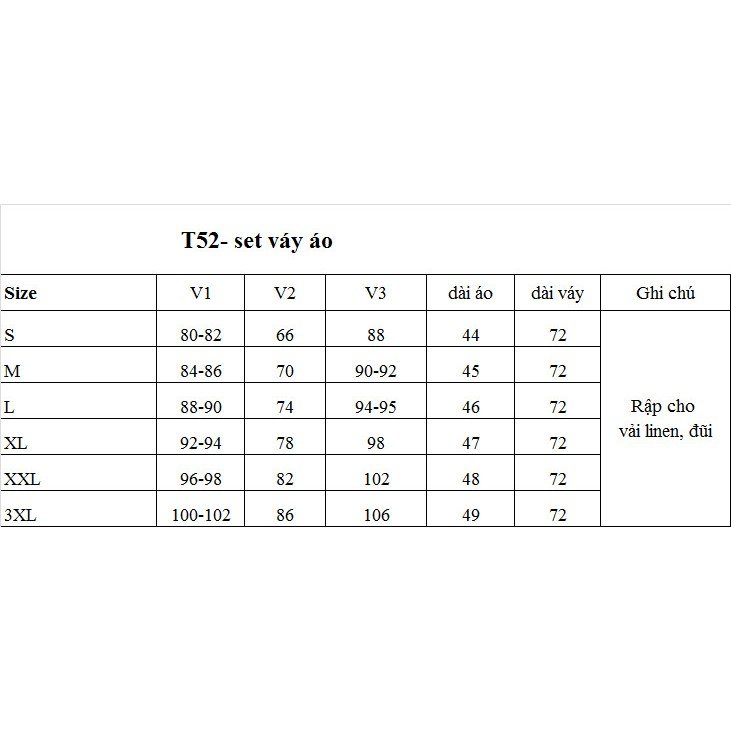 T52- set váy áo

| Size | V1 | V2 | V3 | dài áo | dài váy | Ghi chú |
|---|---|---|---|---|---|---|
| S | 80-82 | 66 | 88 | 44 | 72 | Rập cho vải linen, đũi |
| M | 84-86 | 70 | 90-92 | 45 | 72 | |
| L | 88-90 | 74 | 94-95 | 46 | 72 | |
| XL | 92-94 | 78 | 98 | 47 | 72 | |
| XXL | 96-98 | 82 | 102 | 48 | 72 | |
| 3XL | 100-102 | 86 | 106 | 49 | 72 | |